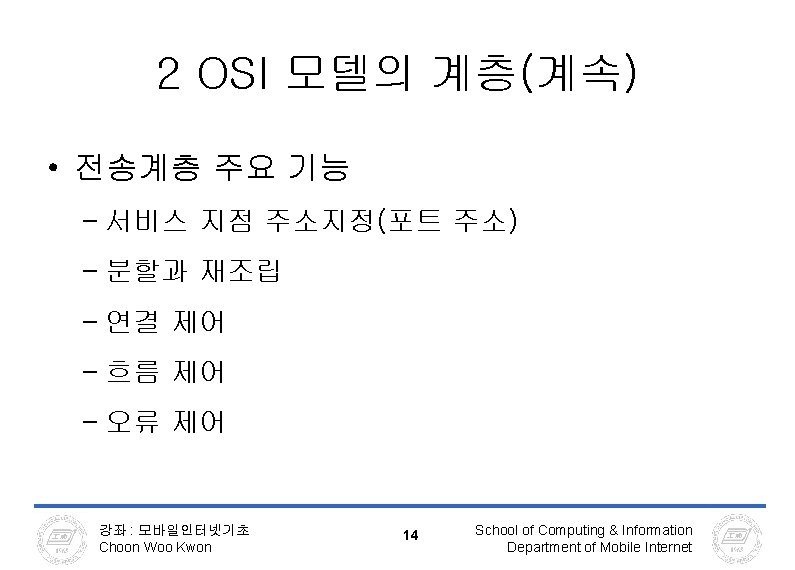 2 OSI 모델의 계층(계속)

• 전송계층 주요 기능

– 서비스 지점 주소지정(포트 주소)

– 분할과 재조립

– 연결 제어

– 흐름 제어

– 오류 제어

강좌 : 모바일인터넷기초
Choon Woo Kwon

14

School of Computing & Information
Department of Mobile Internet